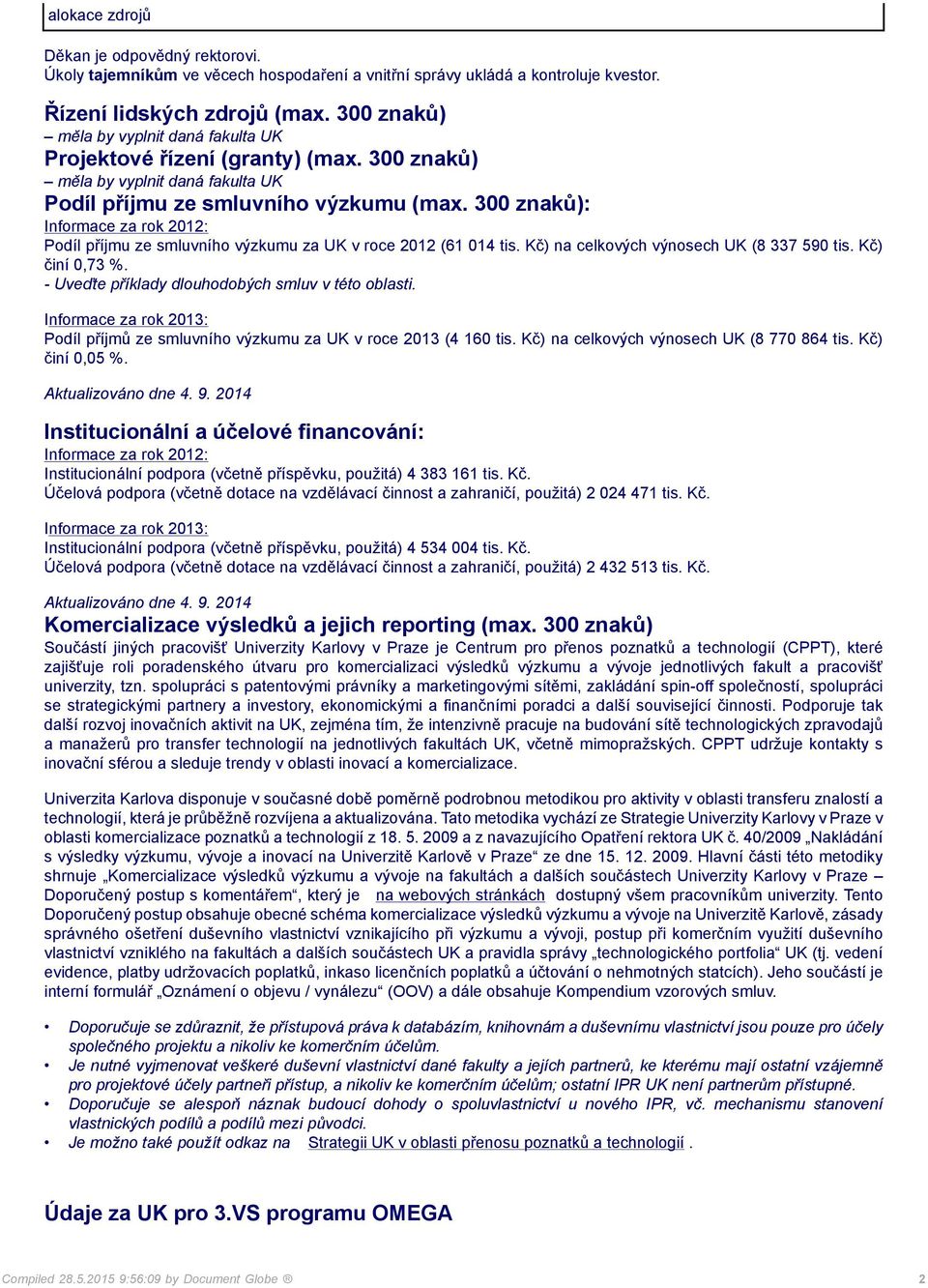 alokace zdrojů

Děkan je odpovědný rektorovi.
Úkoly tajemníkům ve věcech hospodaření a vnitřní správy ukládá a kontroluje kvestor.

Řízení lidských zdrojů (max. 300 znaků)
– měla by vyplnit daná fakulta UK
Projektové řízení (granty) (max. 300 znaků)
– měla by vyplnit daná fakulta UK
Podíl příjmu ze smluvního výzkumu (max. 300 znaků):
Informace za rok 2012:
Podíl příjmu ze smluvního výzkumu za UK v roce 2012 (61 014 tis. Kč) na celkových výnosech UK (8 337 590 tis. Kč) činí 0,73 %.
- Uveďte příklady dlouhodobých smluv v této oblasti.

Informace za rok 2013:
Podíl příjmů ze smluvního výzkumu za UK v roce 2013 (4 160 tis. Kč) na celkových výnosech UK (8 770 864 tis. Kč) činí 0,05 %.

Aktualizováno dne 4. 9. 2014

Institucionální a účelové financování:
Informace za rok 2012:
Institucionální podpora (včetně příspěvku, použitá) 4 383 161 tis. Kč.
Účelová podpora (včetně dotace na vzdělávací činnost a zahraničí, použitá) 2 024 471 tis. Kč.

Informace za rok 2013:
Institucionální podpora (včetně příspěvku, použitá) 4 534 004 tis. Kč.
Účelová podpora (včetně dotace na vzdělávací činnost a zahraničí, použitá) 2 432 513 tis. Kč.

Aktualizováno dne 4. 9. 2014
Komercializace výsledků a jejich reporting (max. 300 znaků)
Součástí jiných pracovišť Univerzity Karlovy v Praze je Centrum pro přenos poznatků a technologií (CPPT), které zajišťuje roli poradenského útvaru pro komercializaci výsledků výzkumu a vývoje jednotlivých fakult a pracovišť univerzity, tzn. spolupráci s patentovými právníky a marketingovými sítěmi, zakládání spin-off společností, spolupráci se strategickými partnery a investory, ekonomickými a finančními poradci a další související činnosti. Podporuje tak další rozvoj inovačních aktivit na UK, zejména tím, že intenzivně pracuje na budování sítě technologických zpravodajů a manažerů pro transfer technologií na jednotlivých fakultách UK, včetně mimopražských. CPPT udržuje kontakty s inovační sférou a sleduje trendy v oblasti inovací a komercializace.

Univerzita Karlova disponuje v současné době poměrně podrobnou metodikou pro aktivity v oblasti transferu znalostí a technologií, která je průběžně rozvíjena a aktualizována. Tato metodika vychází ze Strategie Univerzity Karlovy v Praze v oblasti komercializace poznatků a technologií z 18. 5. 2009 a z navazujícího Opatření rektora UK č. 40/2009 „Nakládání s výsledky výzkumu, vývoje a inovací na Univerzitě Karlově v Praze“ ze dne 15. 12. 2009. Hlavní části této metodiky shrnuje „Komercializace výsledků výzkumu a vývoje na fakultách a dalších součástech Univerzity Karlovy v Praze – Doporučený postup s komentářem“, který je na webových stránkách dostupný všem pracovníkům univerzity. Tento Doporučený postup obsahuje obecné schéma komercializace výsledků výzkumu a vývoje na Univerzitě Karlově, zásady správného ošetření duševního vlastnictví vznikajícího při výzkumu a vývoji, postup při komerčním využití duševního vlastnictví vzniklého na fakultách a dalších součástech UK a pravidla správy „technologického portfolia“ UK (tj. vedení evidence, platby udržovacích poplatků, inkaso licenčních poplatků a účtování o nehmotných statcích). Jeho součástí je interní formulář „Oznámení o objevu / vynálezu“ (OOV) a dále obsahuje Kompendium vzorových smluv.

• Doporučuje se zdůraznit, že přístupová práva k databázím, knihovnám a duševnímu vlastnictví jsou pouze pro účely společného projektu a nikoliv ke komerčním účelům.
• Je nutné vyjmenovat veškeré duševní vlastnictví dané fakulty a jejích partnerů, ke kterému mají ostatní vzájemně pro projektové účely partneři přístup, a nikoliv ke komerčním účelům; ostatní IPR UK není partnerům přístupné.
• Doporučuje se alespoň náznak budoucí dohody o spoluvlastnictví u nového IPR, vč. mechanismu stanovení vlastnických podílů a podílů mezi původci.
• Je možno také použít odkaz na Strategii UK v oblasti přenosu poznatků a technologií .

Údaje za UK pro 3.VS programu OMEGA

Compiled 28.5.2015 9:56:09 by Document Globe ® 2